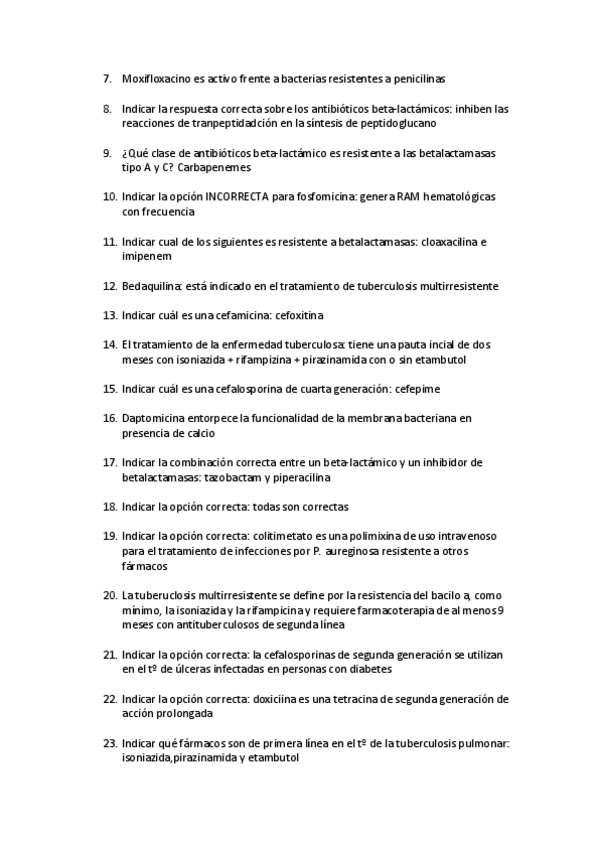 7. Moxifloxacino es activo frente a bacterias resistentes a penicilinas

8. Indicar la respuesta correcta sobre los antibióticos beta-lactámicos: inhiben las reacciones de tranpeptidadción en la síntesis de peptidoglucano

9. ¿Qué clase de antibióticos beta-lactámico es resistente a las betalactamasas tipo A y C? Carbapenemes

10. Indicar la opción INCORRECTA para fosfomicina: genera RAM hematológicas con frecuencia

11. Indicar cual de los siguientes es resistente a betalactamasas: cloaxacilina e imipenem

12. Bedaquilina: está indicado en el tratamiento de tuberculosis multirresistente

13. Indicar cuál es una cefamicina: cefoxitina

14. El tratamiento de la enfermedad tuberculosa: tiene una pauta incial de dos meses con isoniazida + rifampizina + pirazinamida con o sin etambutol

15. Indicar cuál es una cefalosporina de cuarta generación: cefepime

16. Daptomicina entorpece la funcionalidad de la membrana bacteriana en presencia de calcio

17. Indicar la combinación correcta entre un beta-lactámico y un inhibidor de betalactamasas: tazobactam y piperacilina

18. Indicar la opción correcta: todas son correctas

19. Indicar la opción correcta: colitimetato es una polimixina de uso intravenoso para el tratamiento de infecciones por P. aureginosa resistente a otros fármacos

20. La tuberuclosis multirresistente se define por la resistencia del bacilo a, como mínimo, la isoniazida y la rifampicina y requiere farmacoterapia de al menos 9 meses con antituberculosos de segunda línea

21. Indicar la opción correcta: la cefalosporinas de segunda generación se utilizan en el tº de úlceras infectadas en personas con diabetes

22. Indicar la opción correcta: doxiciina es una tetracina de segunda generación de acción prolongada

23. Indicar qué fármacos son de primera línea en el tº de la tuberculosis pulmonar: isoniazida,pirazinamida y etambutol